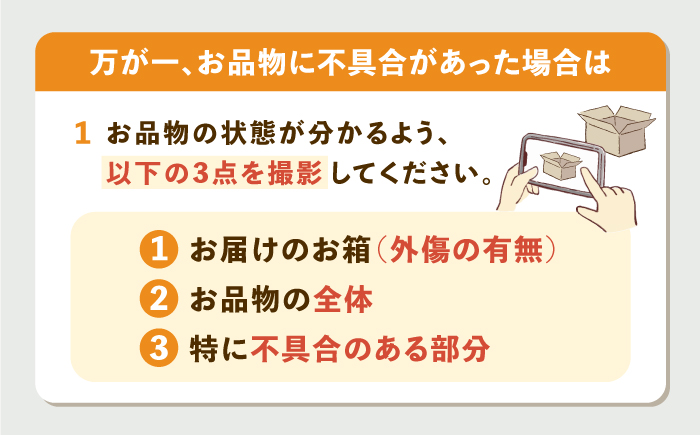 万が一、お品物に不具合があった場合は

1 お品物の状態が分かるよう、以下の3点を撮影してください。

1 お届けのお箱（外傷の有無）
2 お品物の全体
3 特に不具合のある部分